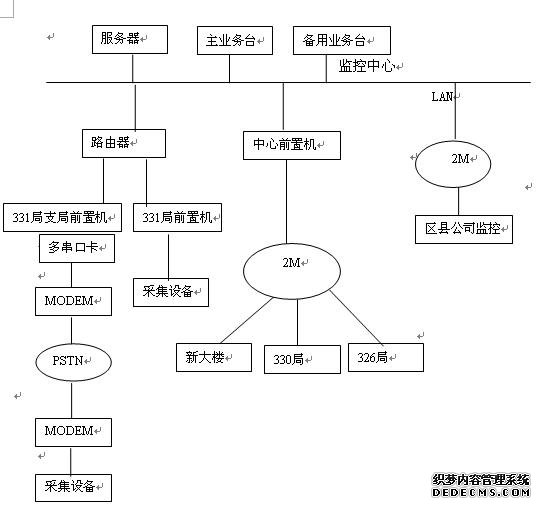 服务器

主业务台

备用业务台

监控中心

LAN

路由器

中心前置机

2M

331局支局前置机

331局前置机

区县公司监控

多串口卡

MODEM

采集设备

2M

PSTN

新大楼

330局

326局

MODEM

采集设备

织梦内容管理系统
DEDECMS.COM